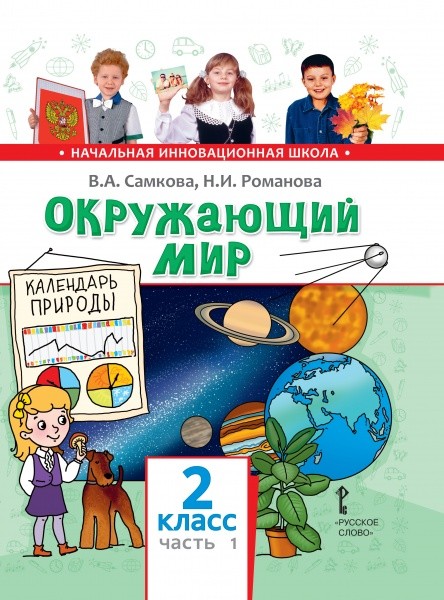 • НАЧАЛЬНАЯ ИННОВАЦИОННАЯ ШКОЛА •

В.А. Самкова, Н.И. Романова

ОКРУЖАЮЩИЙ МИР

КАЛЕНДАРЬ ПРИРОДЫ

2 класс
часть 1

«РУССКОЕ СЛОВО»